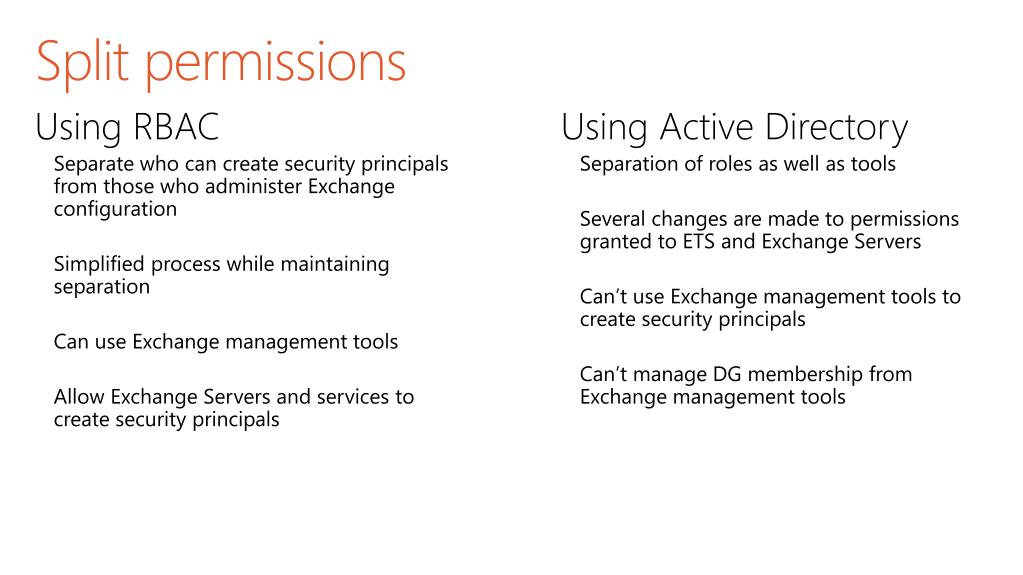 Split permissions

Using RBAC

Separate who can create security principals from those who administer Exchange configuration

Simplified process while maintaining separation

Can use Exchange management tools

Allow Exchange Servers and services to create security principals

Using Active Directory

Separation of roles as well as tools

Several changes are made to permissions granted to ETS and Exchange Servers

Can’t use Exchange management tools to create security principals

Can’t manage DG membership from Exchange management tools